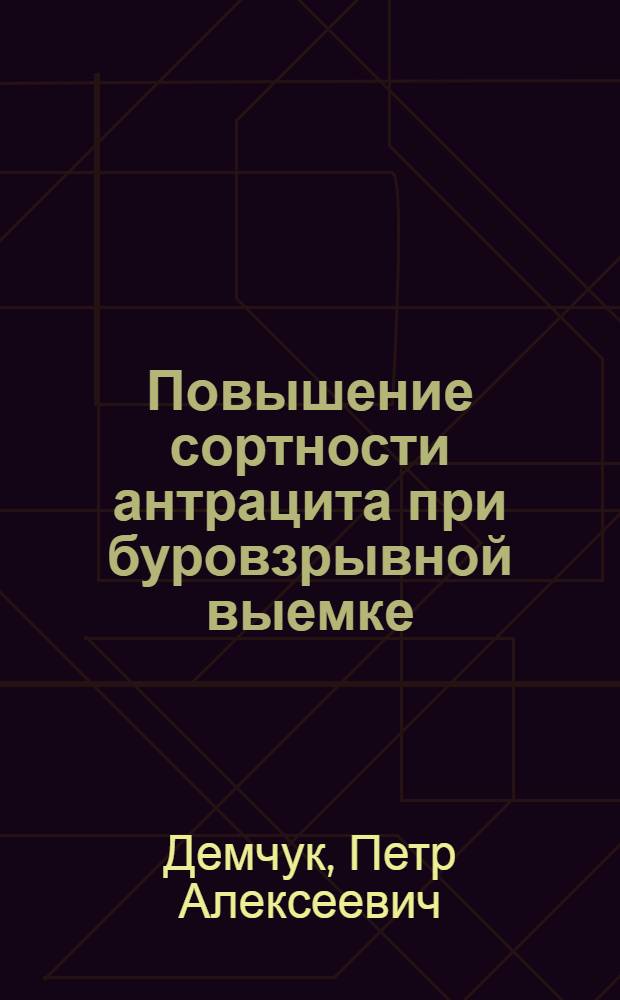 Повышение сортности антрацита при буровзрывной выемке

Демчук, Петр Алексеевич